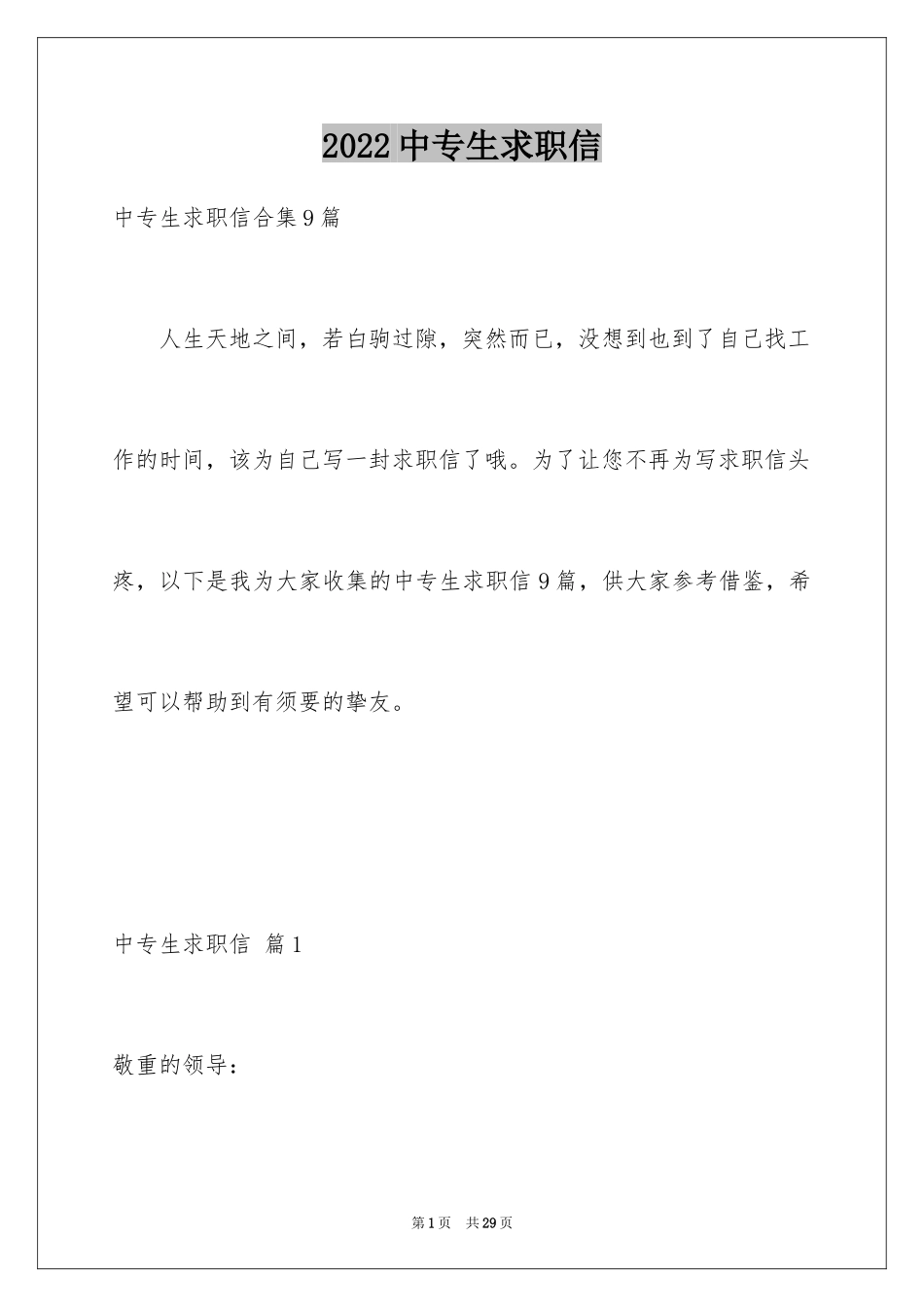 2022 中专生求职信

中专生求职信合集 9 篇

人生天地之间，若白驹过隙，突然而已，没想到也到了自己找工作的时间，该为自己写一封求职信了哦。为了让您不再为写求职信头疼，以下是我为大家收集的中专生求职信 9 篇，供大家参考借鉴，希望可以帮助到有须要的挚友。

中专生求职信 篇 1

敬重的领导：

第 1 页　共 29 页